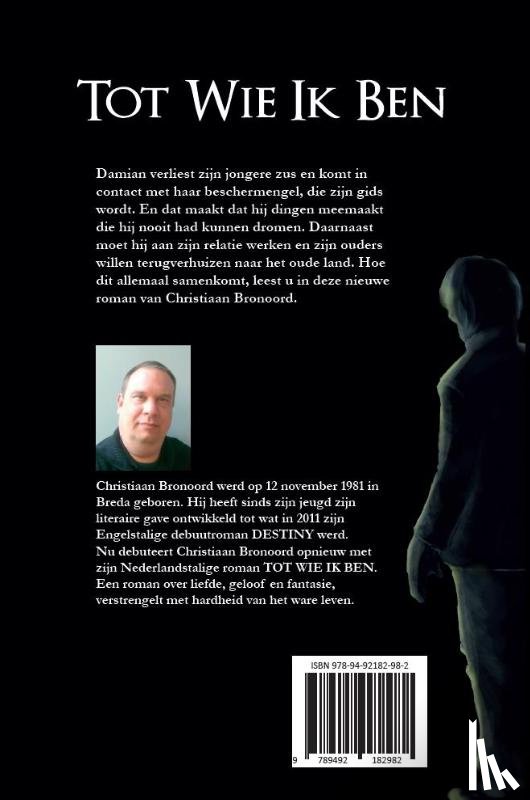 TOT WIE IK BEN

Damian verliest zijn jongere zus en komt in contact met haar beschermengel, die zijn gids wordt. En dat maakt dat hij dingen meemaakt die hij nooit had kunnen dromen. Daarnaast moet hij aan zijn relatie werken en zijn ouders willen terugverhuizen naar het oude land. Hoe dit allemaal samenkomt, leest u in deze nieuwe roman van Christiaan Bronoord.

Christiaan Bronoord werd op 12 november 1981 in Breda geboren. Hij heeft sinds zijn jeugd zijn literaire gave ontwikkeld tot wat in 2011 zijn Engelstalige debuutroman DESTINY werd. Nu debuteert Christiaan Bronoord opnieuw met zijn Nederlandstalige roman TOT WIE IK BEN. Een roman over liefde, geloof en fantasie, verstrengelt met hardheid van het ware leven.

ISBN 978-94-92182-98-2

9 789492 182982